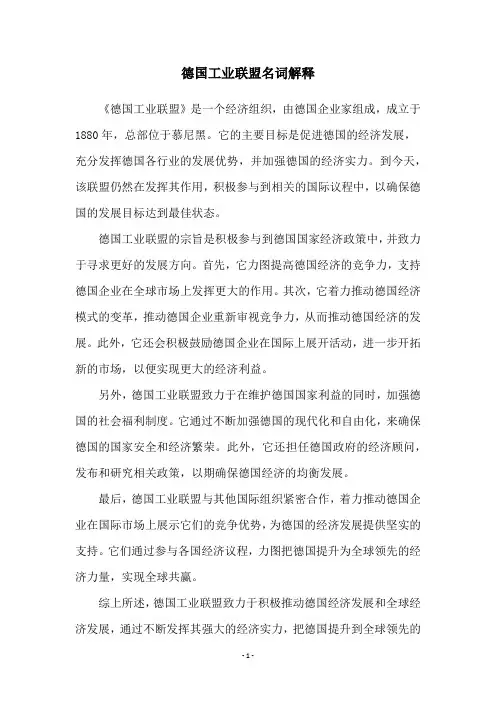 德国工业联盟名词解释

《德国工业联盟》是一个经济组织，由德国企业家组成，成立于1880年，总部位于慕尼黑。它的主要目标是促进德国的经济发展，充分发挥德国各行业的发展优势，并加强德国的经济实力。到今天，该联盟仍然在发挥其作用，积极参与到相关的国际议程中，以确保德国的发展目标达到最佳状态。

德国工业联盟的宗旨是积极参与到德国国家经济政策中，并致力于寻求更好的发展方向。首先，它力图提高德国经济的竞争力，支持德国企业在全球市场上发挥更大的作用。其次，它着力推动德国经济模式的变革，推动德国企业重新审视竞争力，从而推动德国经济的发展。此外，它还会积极鼓励德国企业在国际上展开活动，进一步开拓新的市场，以便实现更大的经济利益。

另外，德国工业联盟致力于在维护德国国家利益的同时，加强德国的社会福利制度。它通过不断加强德国的现代化和自由化，来确保德国的国家安全和经济繁荣。此外，它还担任德国政府的经济顾问，发布和研究相关政策，以期确保德国经济的均衡发展。

最后，德国工业联盟与其他国际组织紧密合作，着力推动德国企业在国际市场上展示它们的竞争优势，为德国的经济发展提供坚实的支持。它们通过参与各国经济议程，力图把德国提升为全球领先的经济力量，实现全球共赢。

综上所述，德国工业联盟致力于积极推动德国经济发展和全球经济发展，通过不断发挥其强大的经济实力，把德国提升到全球领先的

- 1 -